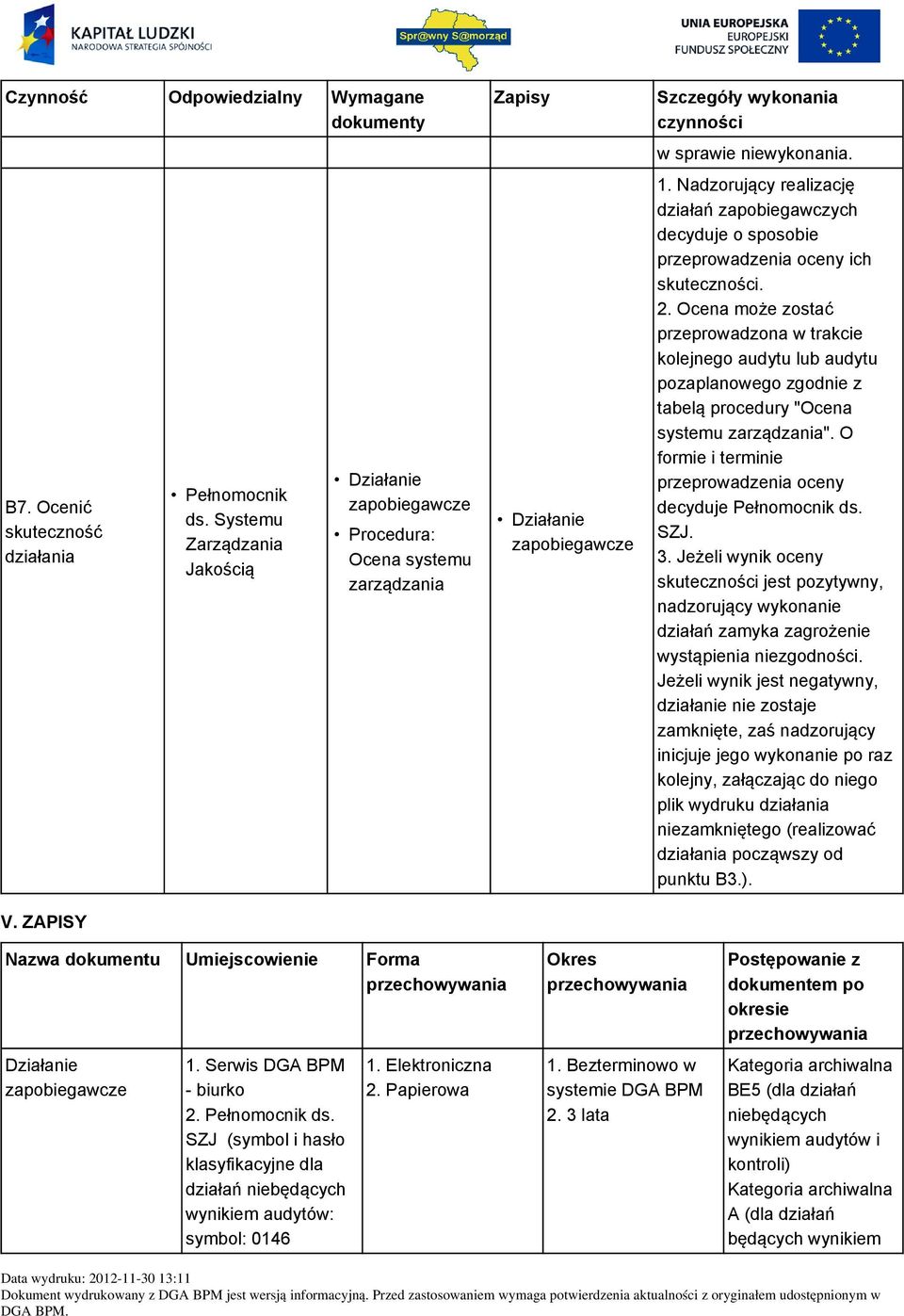 KAPITAŁ LUDZKI
NARODOWA STRATEGIA SPÓJNOŚCI

Spr@wny S@morząd

UNIA EUROPEJSKA
EUROPEJSKI
FUNDUSZ SPOŁECZNY

| Czynność | Odpowiedzialny | Wymagane dokumenty | Zapisy | Szczegóły wykonania czynności |
|---|---|---|---|---|
| | | | | w sprawie niewykonania. |
| B7. Ocenić skuteczność działania | • Pełnomocnik ds. Systemu Zarządzania Jakością | • Działanie zapobiegawcze • Procedura: Ocena systemu zarządzania | • Działanie zapobiegawcze | 1. Nadzorujący realizację działań zapobiegawczych decyduje o sposobie przeprowadzenia oceny ich skuteczności. 2. Ocena może zostać przeprowadzona w trakcie kolejnego audytu lub audytu pozaplanowego zgodnie z tabelą procedury "Ocena systemu zarządzania". O formie i terminie przeprowadzenia oceny decyduje Pełnomocnik ds. SZJ. 3. Jeżeli wynik oceny skuteczności jest pozytywny, nadzorujący wykonanie działań zamyka zagrożenie wystąpienia niezgodności. Jeżeli wynik jest negatywny, działanie nie zostaje zamknięte, zaś nadzorujący inicjuje jego wykonanie po raz kolejny, załączając do niego plik wydruku działania niezamkniętego (realizować działania począwszy od punktu B3.). |

V. ZAPISY

| Nazwa dokumentu | Umiejscowienie | Forma przechowywania | Okres przechowywania | Postępowanie z dokumentem po okresie przechowywania |
|---|---|---|---|---|
| Działanie zapobiegawcze | 1. Serwis DGA BPM - biurko 2. Pełnomocnik ds. SZJ (symbol i hasło klasyfikacyjne dla działań niebędących wynikiem audytów: symbol: 0146 | 1. Elektroniczna 2. Papierowa | 1. Bezterminowo w systemie DGA BPM 2. 3 lata | Kategoria archiwalna BE5 (dla działań niebędących wynikiem audytów i kontroli) Kategoria archiwalna A (dla działań będących wynikiem |

Data wydruku: 2012-11-30 13:11
Dokument wydrukowany z DGA BPM jest wersją informacyjną. Przed zastosowaniem wymaga potwierdzenia aktualności z oryginałem udostępnionym w DGA BPM.